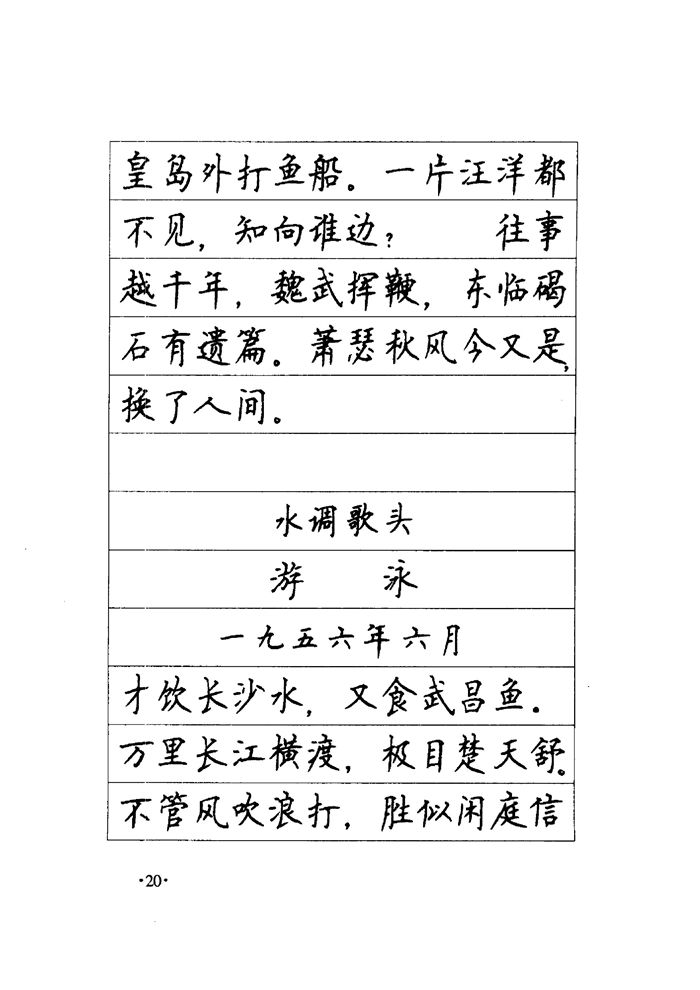 皇岛外打鱼船。一片汪洋都不见，知向谁边？ 往事越千年，魏武挥鞭，东临碣石有遗篇。萧瑟秋风今又是，换了人间。

水调歌头

游 泳

一九五六年六月

才饮长沙水，又食武昌鱼。万里长江横渡，极目楚天舒。不管风吹浪打，胜似闲庭信

·20·